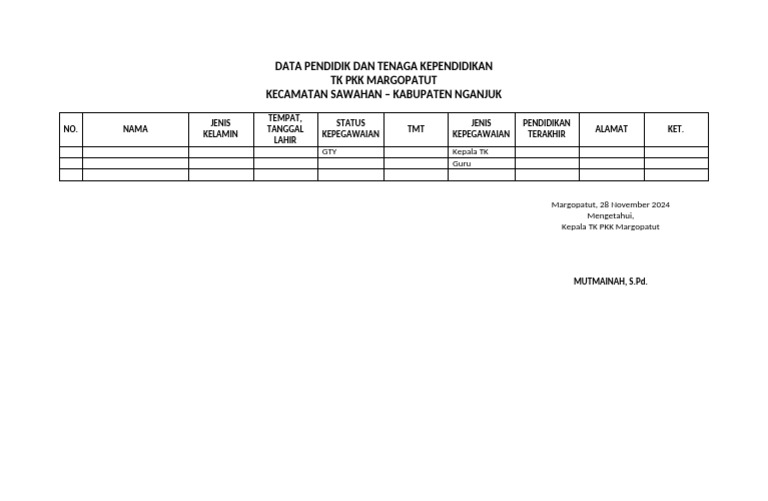 DATA PENDIDIK DAN TENAGA KEPENDIDIKAN
TK PKK MARGOPATUT
KECAMATAN SAWAHAN – KABUPATEN NGANJUK

| NO. | NAMA | JENIS KELAMIN | TEMPAT, TANGGAL LAHIR | STATUS KEPEGAWAIAN | TMT | JENIS KEPEGAWAIAN | PENDIDIKAN TERAKHIR | ALAMAT | KET. |
|---|---|---|---|---|---|---|---|---|---|
| | | | | GTY | | Kepala TK | | | |
| | | | | | | Guru | | | |
| | | | | | | | | | |

Margopatut, 28 November 2024
Mengetahui,
Kepala TK PKK Margopatut

MUTMAINAH, S.Pd.